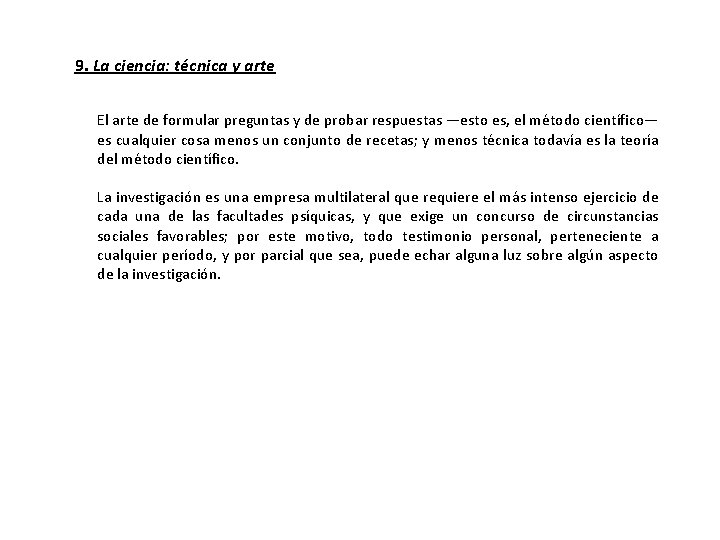 9. La ciencia: técnica y arte

El arte de formular preguntas y de probar respuestas —esto es, el método científico— es cualquier cosa menos un conjunto de recetas; y menos técnica todavía es la teoría del método científico.

La investigación es una empresa multilateral que requiere el más intenso ejercicio de cada una de las facultades psíquicas, y que exige un concurso de circunstancias sociales favorables; por este motivo, todo testimonio personal, perteneciente a cualquier período, y por parcial que sea, puede echar alguna luz sobre algún aspecto de la investigación.